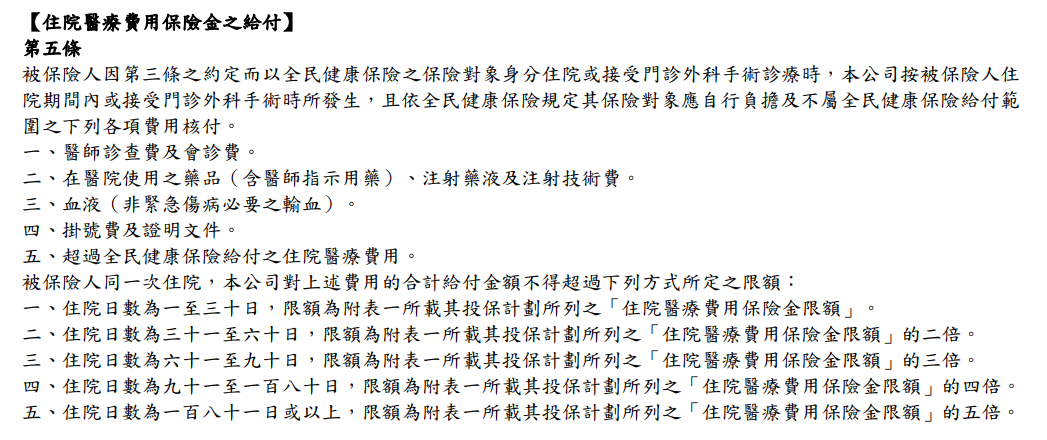 【住院醫療費用保險金之給付】
第五條
被保險人因第三條之約定而以全民健康保險之保險對象身分住院或接受門診外科手術診療時，本公司按被保險人住院期間內或接受門診外科手術時所發生，且依全民健康保險規定其保險對象應自行負擔及不屬全民健康保險給付範圍之下列各項費用核付。
一、醫師診查費及會診費。
二、在醫院使用之藥品（含醫師指示用藥）、注射藥液及注射技術費。
三、血液（非緊急傷病必要之輸血）。
四、掛號費及證明文件。
五、超過全民健康保險給付之住院醫療費用。
被保險人同一次住院，本公司對上述費用的合計給付金額不得超過下列方式所定之限額：
一、住院日數為一至三十日，限額為附表一所載其投保計劃所列之「住院醫療費用保險金限額」。
二、住院日數為三十一至六十日，限額為附表一所載其投保計劃所列之「住院醫療費用保險金限額」的二倍。
三、住院日數為六十一至九十日，限額為附表一所載其投保計劃所列之「住院醫療費用保險金限額」的三倍。
四、住院日數為九十一至一百八十日，限額為附表一所載其投保計劃所列之「住院醫療費用保險金限額」的四倍。
五、住院日數為一百八十一日或以上，限額為附表一所載其投保計劃所列之「住院醫療費用保險金限額」的五倍。